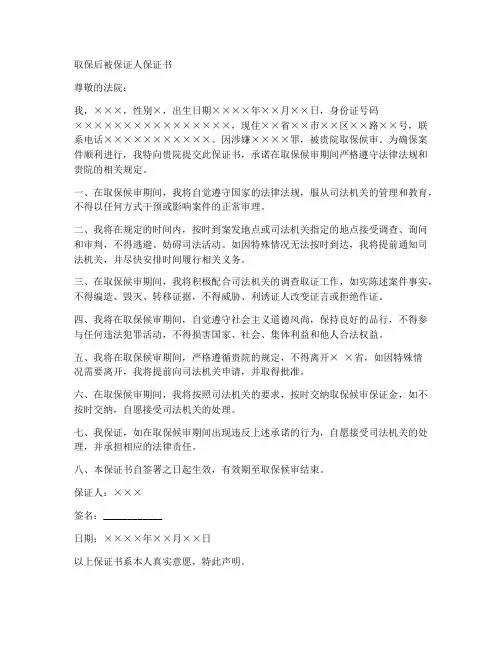 取保后被保证人保证书

尊敬的法院：

我，×××，性别×，出生日期××××年××月××日，身份证号码××××××××××××××××××，现住××省××市××区××路××号，联系电话×××××××××××。因涉嫌××××罪，被贵院取保候审。为确保案件顺利进行，我特向贵院提交此保证书，承诺在取保候审期间严格遵守法律法规和贵院的相关规定。

一、在取保候审期间，我将自觉遵守国家的法律法规，服从司法机关的管理和教育，不得以任何方式干预或影响案件的正常审理。

二、我将在规定的时间内，按时到案发地点或司法机关指定的地点接受调查、询问和审判，不得逃避、妨碍司法活动。如因特殊情况无法按时到达，我将提前通知司法机关，并尽快安排时间履行相关义务。

三、在取保候审期间，我将积极配合司法机关的调查取证工作，如实陈述案件事实，不得编造、毁灭、转移证据，不得威胁、利诱证人改变证言或拒绝作证。

四、我将在取保候审期间，自觉遵守社会主义道德风尚，保持良好的品行，不得参与任何违法犯罪活动，不得损害国家、社会、集体利益和他人合法权益。

五、我将在取保候审期间，严格遵循贵院的规定，不得离开× ×省，如因特殊情况需要离开，我将提前向司法机关申请，并取得批准。

六、在取保候审期间，我将按照司法机关的要求，按时交纳取保候审保证金，如不按时交纳，自愿接受司法机关的处理。

七、我保证，如在取保候审期间出现违反上述承诺的行为，自愿接受司法机关的处理，并承担相应的法律责任。

八、本保证书自签署之日起生效，有效期至取保候审结束。

保证人：×××

签名：____________

日期：××××年××月××日

以上保证书系本人真实意愿，特此声明。